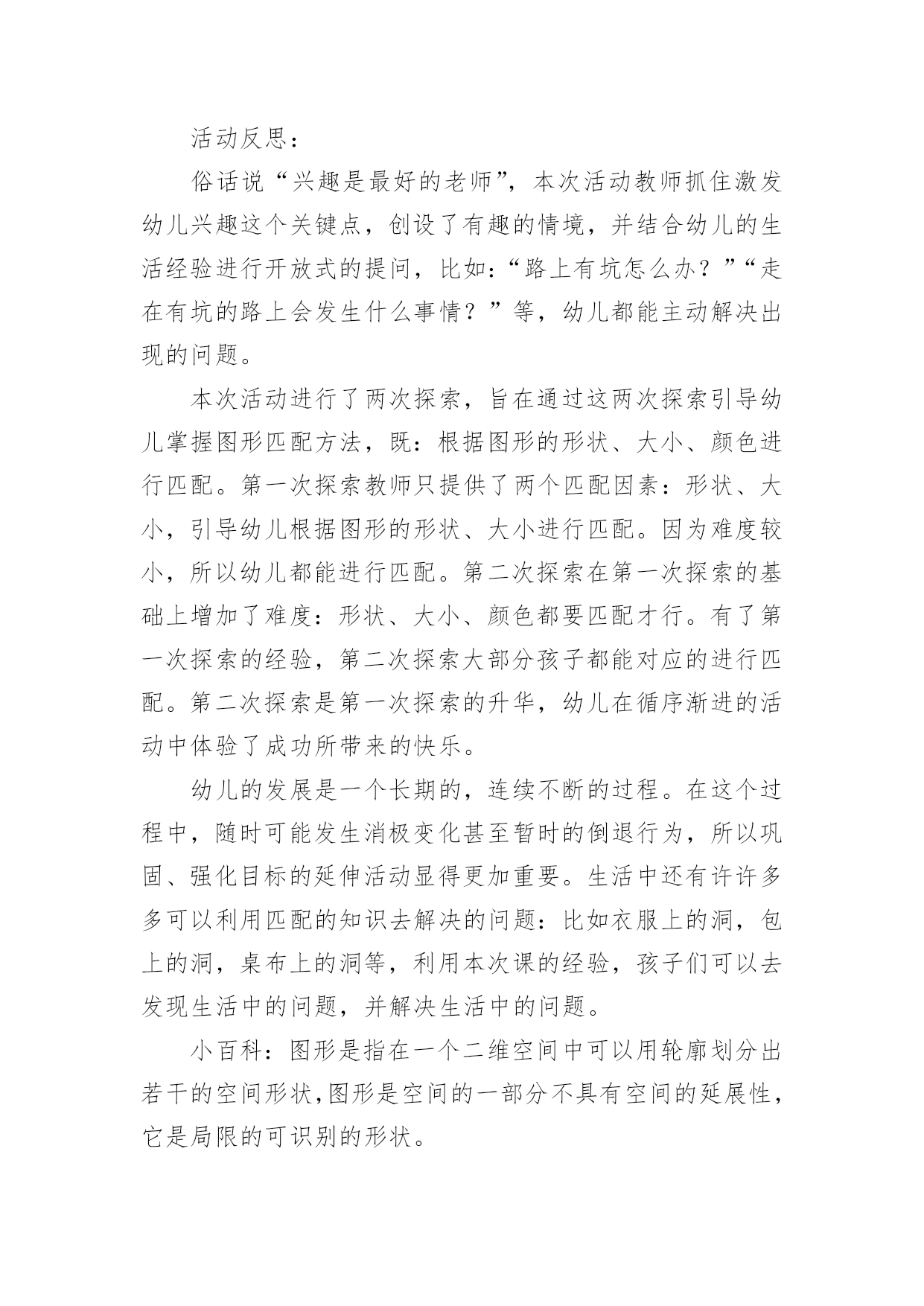 活动反思：

俗话说“兴趣是最好的老师”，本次活动教师抓住激发幼儿兴趣这个关键点，创设了有趣的情境，并结合幼儿的生活经验进行开放式的提问，比如：“路上有坑怎么办？”“走在有坑的路上会发生什么事情？”等，幼儿都能主动解决出现的问题。

本次活动进行了两次探索，旨在通过这两次探索引导幼儿掌握图形匹配方法，既：根据图形的形状、大小、颜色进行匹配。第一次探索教师只提供了两个匹配因素：形状、大小，引导幼儿根据图形的形状、大小进行匹配。因为难度较小，所以幼儿都能进行匹配。第二次探索在第一次探索的基础上增加了难度：形状、大小、颜色都要匹配才行。有了第一次探索的经验，第二次探索大部分孩子都能对应的进行匹配。第二次探索是第一次探索的升华，幼儿在循序渐进的活动中体验了成功所带来的快乐。

幼儿的发展是一个长期的，连续不断的过程。在这个过程中，随时可能发生消极变化甚至暂时的倒退行为，所以巩固、强化目标的延伸活动显得更加重要。生活中还有许许多多可以利用匹配的知识去解决的问题：比如衣服上的洞，包上的洞，桌布上的洞等，利用本次课的经验，孩子们可以去发现生活中的问题，并解决生活中的问题。

小百科：图形是指在一个二维空间中可以用轮廓划分出若干的空间形状，图形是空间的一部分不具有空间的延展性，它是局限的可识别的形状。